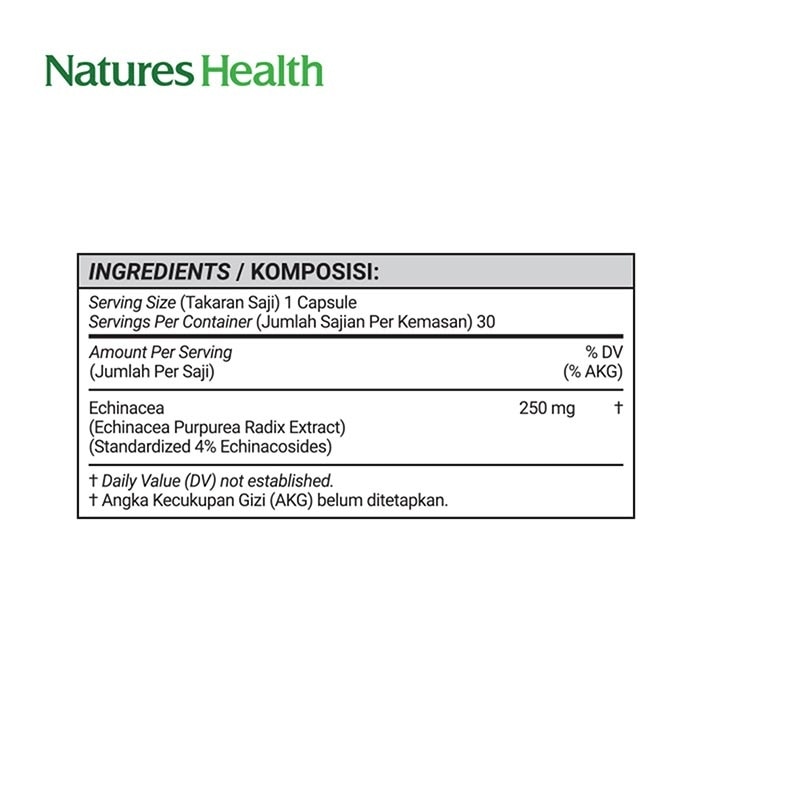 Natures Health

INGREDIENTS / KOMPOSISI:

Serving Size (Takaran Saji) 1 Capsule
Servings Per Container (Jumlah Sajian Per Kemasan) 30

| Amount Per Serving (Jumlah Per Saji) | | % DV (% AKG) |
|---|---|---|
| Echinacea (Echinacea Purpurea Radix Extract) (Standardized 4% Echinacosides) | 250 mg | † |

† Daily Value (DV) not established.
† Angka Kecukupan Gizi (AKG) belum ditetapkan.